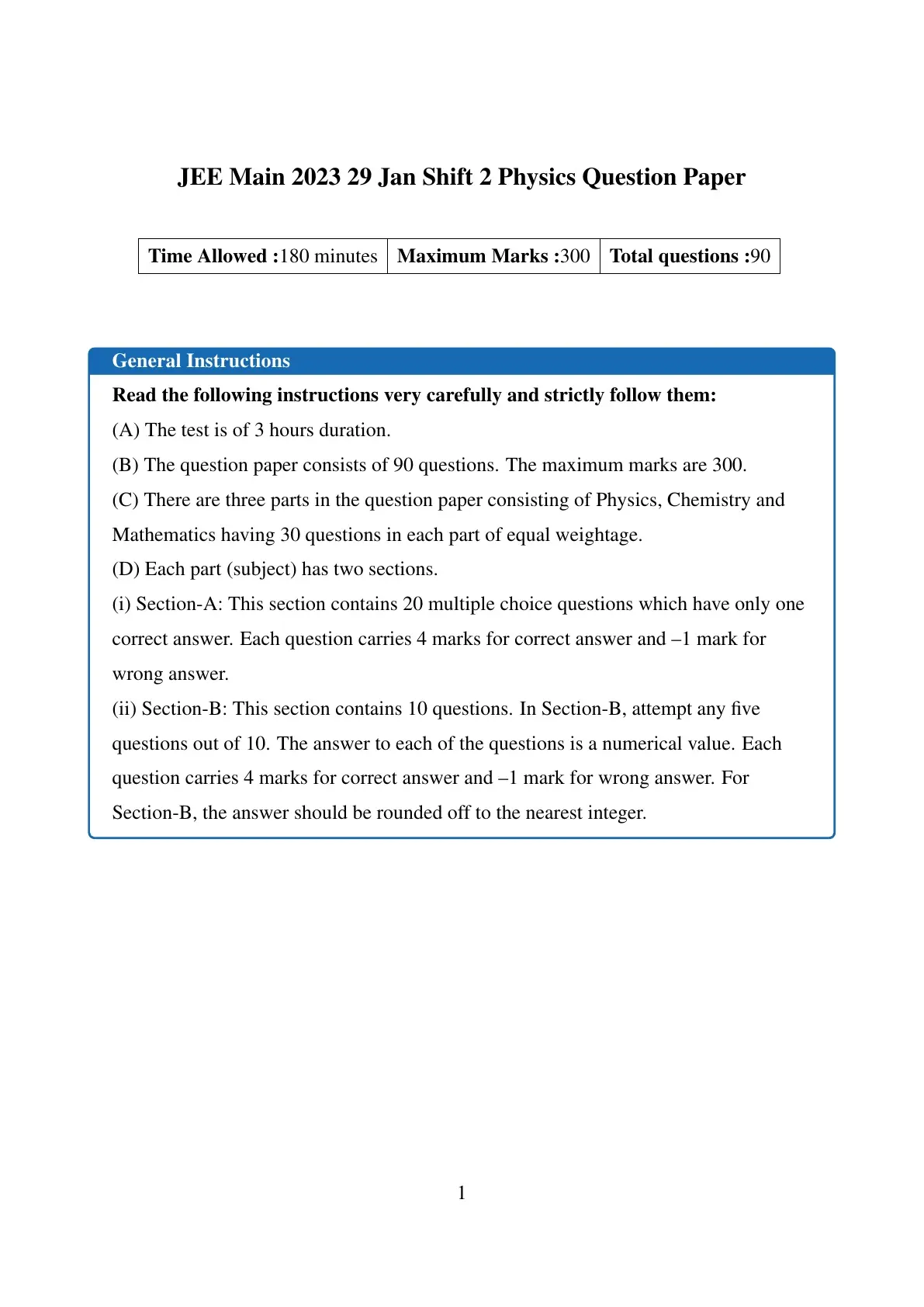 JEE Main 2023 29 Jan Shift 2 Physics Question Paper

| Time Allowed :180 minutes | Maximum Marks :300 | Total questions :90 |
|---|---|---|

General Instructions

Read the following instructions very carefully and strictly follow them:

(A) The test is of 3 hours duration.

(B) The question paper consists of 90 questions. The maximum marks are 300.

(C) There are three parts in the question paper consisting of Physics, Chemistry and Mathematics having 30 questions in each part of equal weightage.

(D) Each part (subject) has two sections.

(i) Section-A: This section contains 20 multiple choice questions which have only one correct answer. Each question carries 4 marks for correct answer and –1 mark for wrong answer.

(ii) Section-B: This section contains 10 questions. In Section-B, attempt any five questions out of 10. The answer to each of the questions is a numerical value. Each question carries 4 marks for correct answer and –1 mark for wrong answer. For Section-B, the answer should be rounded off to the nearest integer.

1